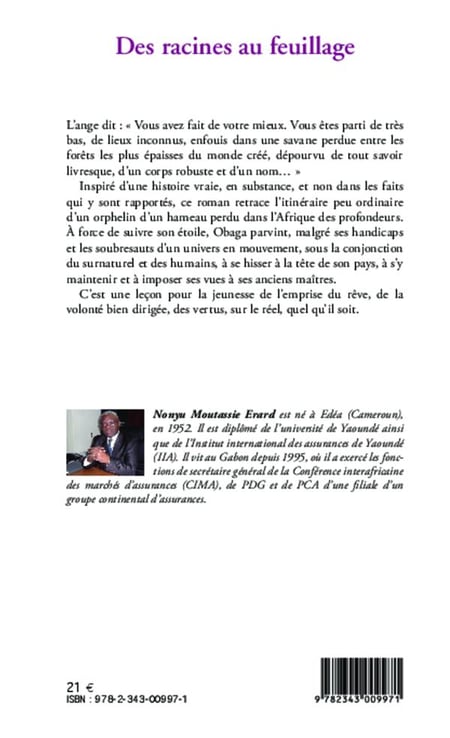 Des racines au feuillage

L'ange dit : « Vous avez fait de votre mieux. Vous êtes parti de très bas, de lieux inconnus, enfouis dans une savane perdue entre les forêts les plus épaisses du monde créé, dépourvu de tout savoir livresque, d'un corps robuste et d'un nom… »

Inspiré d'une histoire vraie, en substance, et non dans les faits qui y sont rapportés, ce roman retrace l'itinéraire peu ordinaire d'un orphelin d'un hameau perdu dans l'Afrique des profondeurs. À force de suivre son étoile, Obaga parvint, malgré ses handicaps et les soubresauts d'un univers en mouvement, sous la conjonction du surnaturel et des humains, à se hisser à la tête de son pays, à s'y maintenir et à imposer ses vues à ses anciens maîtres.

C'est une leçon pour la jeunesse de l'emprise du rêve, de la volonté bien dirigée, des vertus, sur le réel, quel qu'il soit.

Nonyu Moutassie Erard est né à Edéa (Cameroun), en 1952. Il est diplômé de l'université de Yaoundé ainsi que de l'Institut international des assurances de Yaoundé (IIA). Il vit au Gabon depuis 1995, où il a exercé les fonctions de secrétaire général de la Conférence interafricaine des marchés d'assurances (CIMA), de PDG et de PCA d'une filiale d'un groupe continental d'assurances.

21 €
ISBN : 978-2-343-00997-1

9 782343 009971